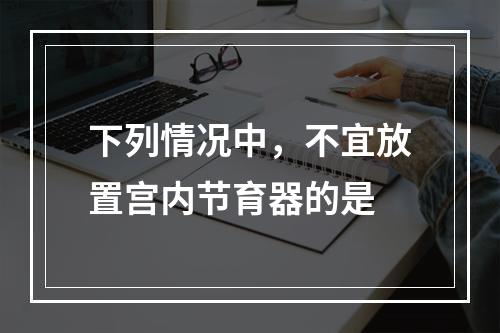 下列情况中，不宜放置宫内节育器的是